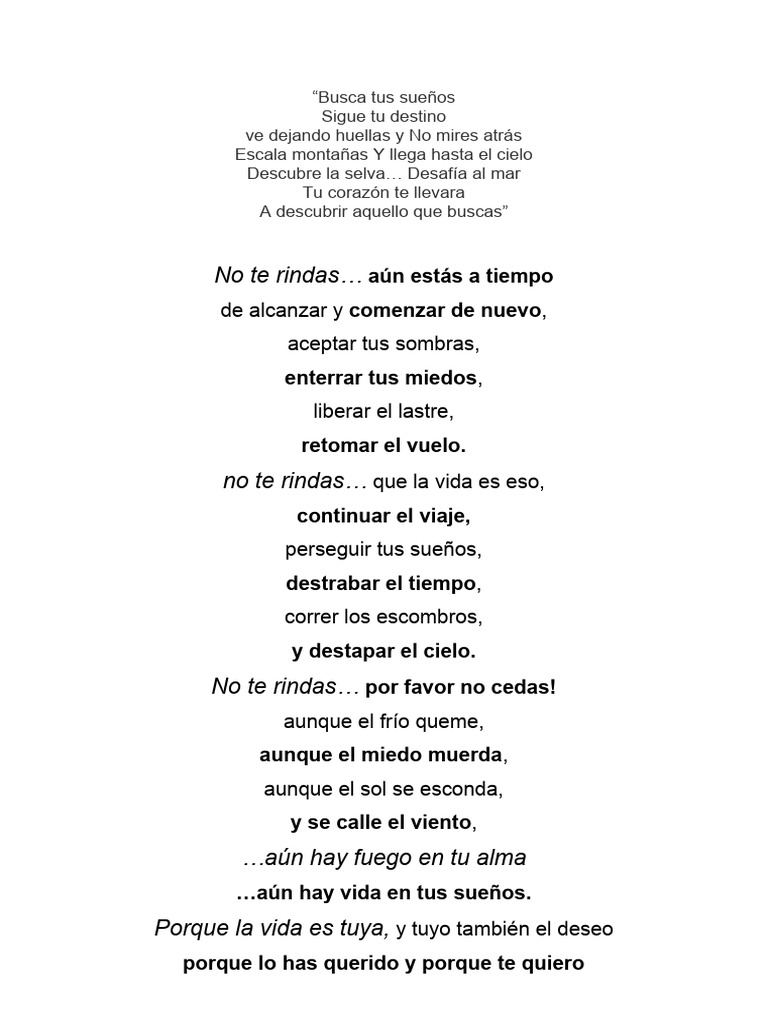 “Busca tus sueños
Sigue tu destino
ve dejando huellas y No mires atrás
Escala montañas Y llega hasta el cielo
Descubre la selva… Desafía al mar
Tu corazón te llevara
A descubrir aquello que buscas”

No te rindas… aún estás a tiempo
de alcanzar y comenzar de nuevo,
aceptar tus sombras,
enterrar tus miedos,
liberar el lastre,
retomar el vuelo.
no te rindas… que la vida es eso,
continuar el viaje,
perseguir tus sueños,
destrabar el tiempo,
correr los escombros,
y destapar el cielo.
No te rindas… por favor no cedas!
aunque el frío queme,
aunque el miedo muerda,
aunque el sol se esconda,
y se calle el viento,
…aún hay fuego en tu alma
…aún hay vida en tus sueños.
Porque la vida es tuya, y tuyo también el deseo
porque lo has querido y porque te quiero